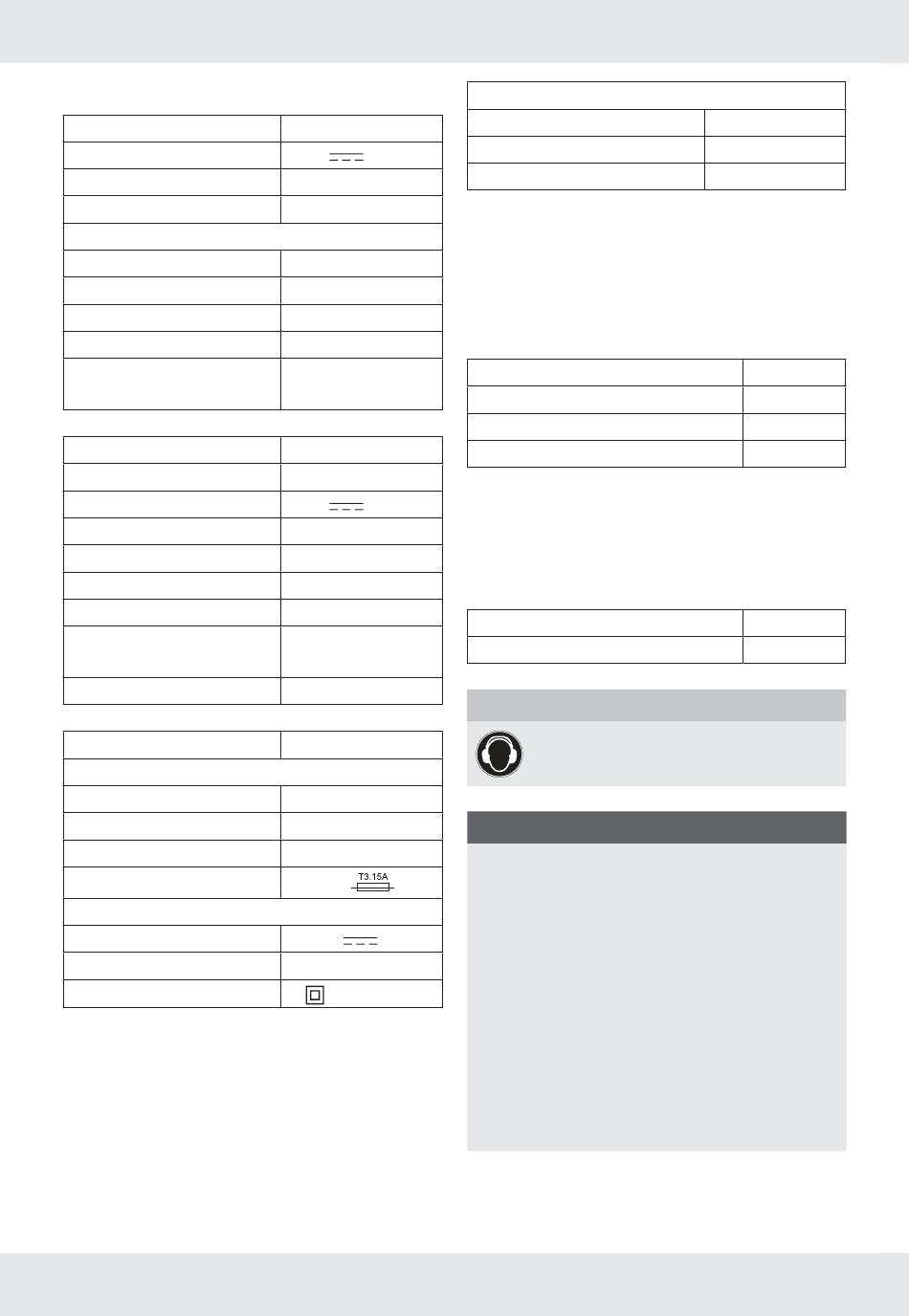 T3.15A